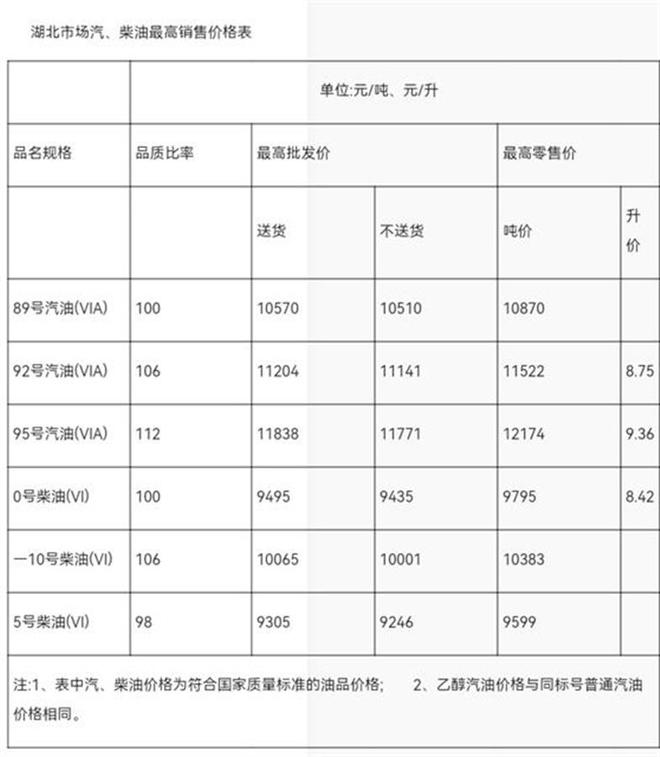 湖北市场汽、柴油最高销售价格表

| | 单位:元/吨、元/升 | | | | |
|---|---|---|---|---|---|
| 品名规格 | 品质比率 | 最高批发价 | | 最高零售价 | |
| | | 送货 | 不送货 | 吨价 | 升价 |
| 89号汽油(VIA) | 100 | 10570 | 10510 | 10870 | |
| 92号汽油(VIA) | 106 | 11204 | 11141 | 11522 | 8.75 |
| 95号汽油(VIA) | 112 | 11838 | 11771 | 12174 | 9.36 |
| 0号柴油(VI) | 100 | 9495 | 9435 | 9795 | 8.42 |
| 一10号柴油(VI) | 106 | 10065 | 10001 | 10383 | |
| 5号柴油(VI) | 98 | 9305 | 9246 | 9599 | |

注:1、表中汽、柴油价格为符合国家质量标准的油品价格; 2、乙醇汽油价格与同标号普通汽油价格相同。